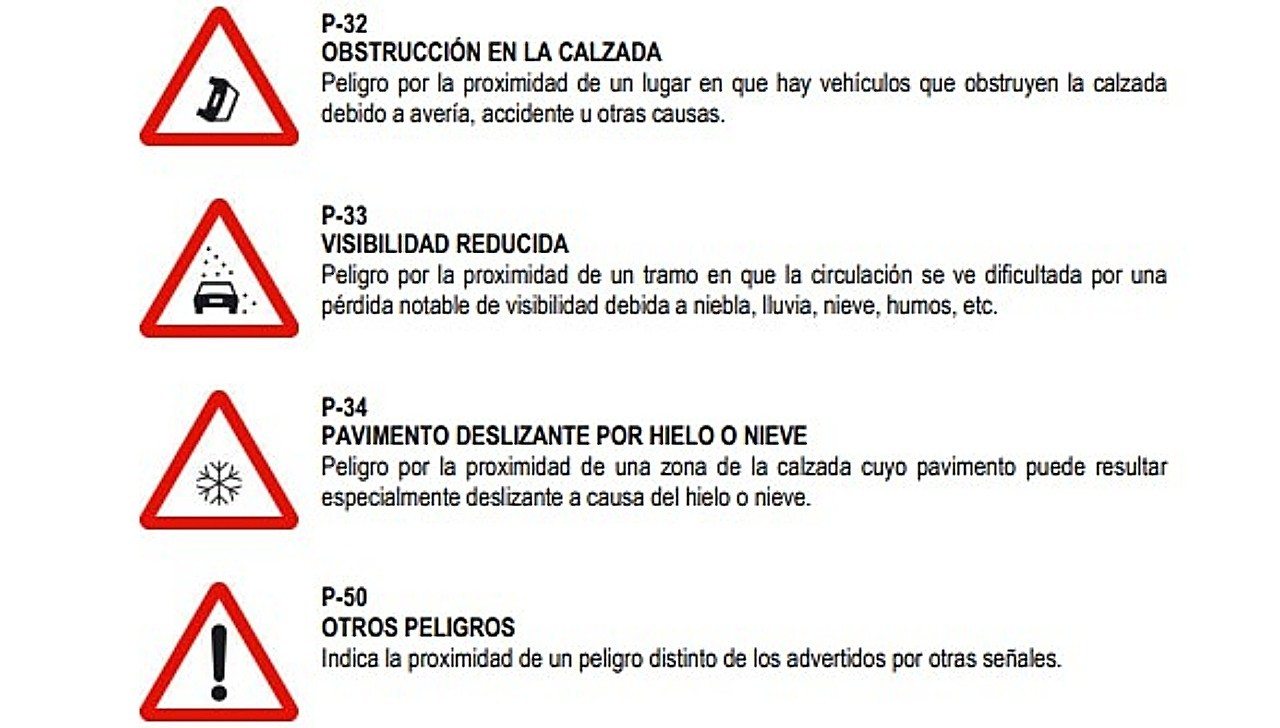 P-32
OBSTRUCCIÓN EN LA CALZADA
Peligro por la proximidad de un lugar en que hay vehículos que obstruyen la calzada debido a avería, accidente u otras causas.

P-33
VISIBILIDAD REDUCIDA
Peligro por la proximidad de un tramo en que la circulación se ve dificultada por una pérdida notable de visibilidad debida a niebla, lluvia, nieve, humos, etc.

P-34
PAVIMENTO DESLIZANTE POR HIELO O NIEVE
Peligro por la proximidad de una zona de la calzada cuyo pavimento puede resultar especialmente deslizante a causa del hielo o nieve.

P-50
OTROS PELIGROS
Indica la proximidad de un peligro distinto de los advertidos por otras señales.